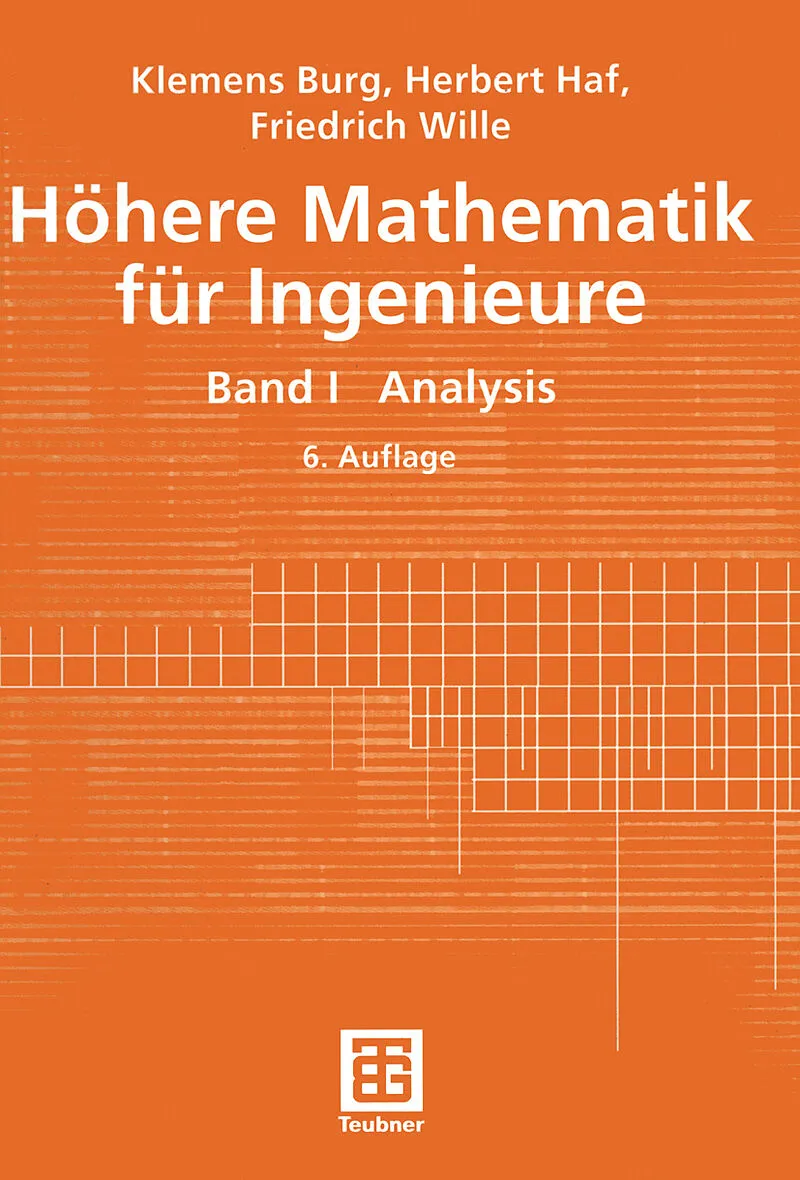 Klemens Burg, Herbert Haf,
Friedrich Wille

Höhere Mathematik
für Ingenieure

Band I Analysis

6. Auflage

Teubner